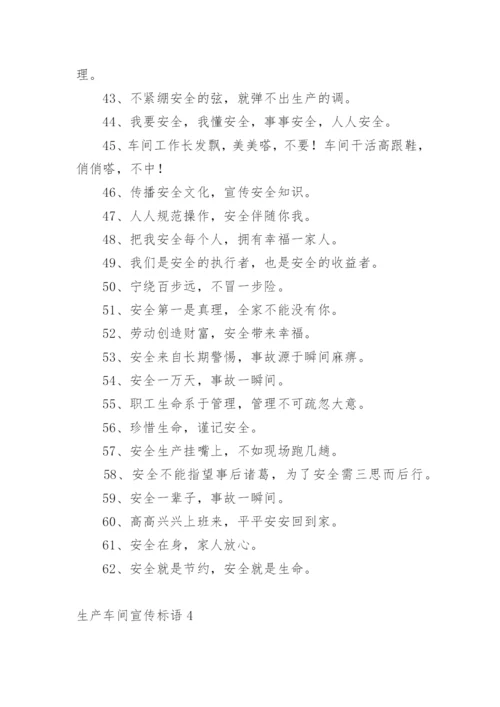 理。

43、不紧绷安全的弦，就弹不出生产的调。

44、我要安全，我懂安全，事事安全，人人安全。

45、车间工作长发飘，美美嗒，不要！车间干活高跟鞋，俏俏嗒，不中！

46、传播安全文化，宣传安全知识。

47、人人规范操作，安全伴随你我。

48、把我安全每个人，拥有幸福一家人。

49、我们是安全的执行者，也是安全的收益者。

50、宁绕百步远，不冒一步险。

51、安全第一是真理，全家不能没有你。

52、劳动创造财富，安全带来幸福。

53、安全来自长期警惕，事故源于瞬间麻痹。

54、安全一万天，事故一瞬间。

55、职工生命系于管理，管理不可疏忽大意。

56、珍惜生命，谨记安全。

57、安全生产挂嘴上，不如现场跑几趟。

58、安全不能指望事后诸葛，为了安全需三思而后行。

59、安全一辈子，事故一瞬间。

60、高高兴兴上班来，平平安安回到家。

61、安全在身，家人放心。

62、安全就是节约，安全就是生命。

生产车间宣传标语 4